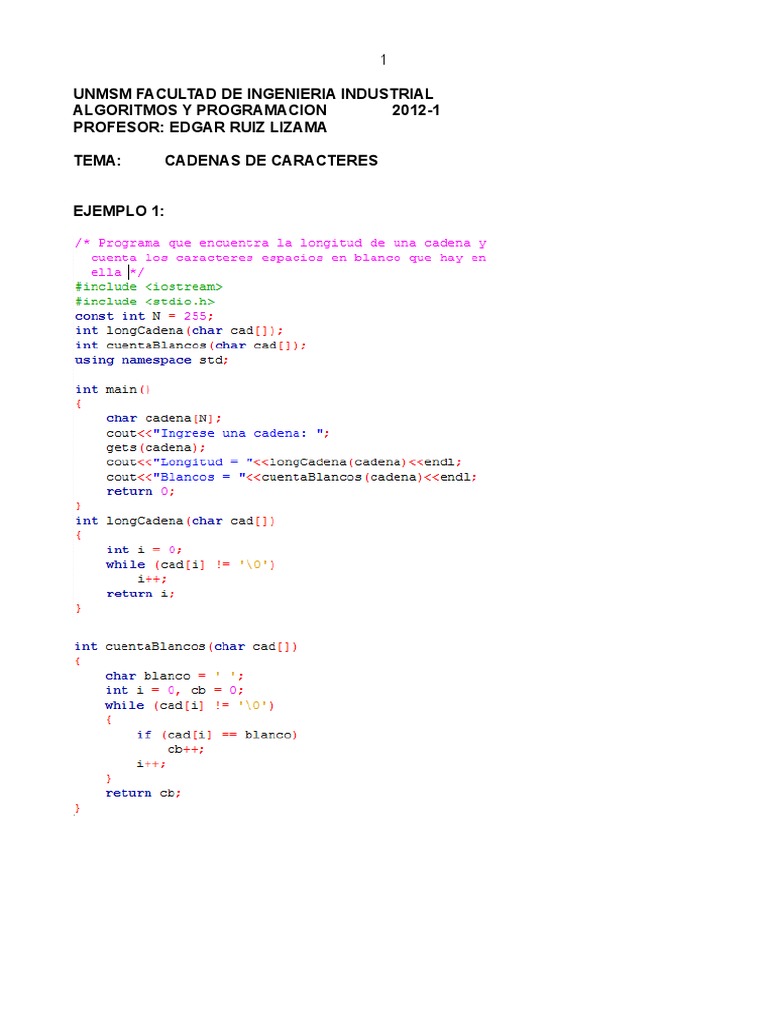 1

UNMSM FACULTAD DE INGENIERIA INDUSTRIAL
ALGORITMOS Y PROGRAMACION 2012-1
PROFESOR: EDGAR RUIZ LIZAMA

TEMA: CADENAS DE CARACTERES

EJEMPLO 1:

/* Programa que encuentra la longitud de una cadena y
  cuenta los caracteres espacios en blanco que hay en
  ella */
#include <iostream>
#include <stdio.h>
const int N = 255;
int longCadena(char cad[]);
int cuentaBlancos(char cad[]);
using namespace std;

int main()
{
    char cadena[N];
    cout<<"Ingrese una cadena: ";
    gets(cadena);
    cout<<"Longitud = "<<longCadena(cadena)<<endl;
    cout<<"Blancos = "<<cuentaBlancos(cadena)<<endl;
    return 0;
}
int longCadena(char cad[])
{
    int i = 0;
    while (cad[i] != '\0')
        i++;
    return i;
}

int cuentaBlancos(char cad[])
{
    char blanco = ' ';
    int i = 0, cb = 0;
    while (cad[i] != '\0')
    {
        if (cad[i] == blanco)
            cb++;
        i++;
    }
    return cb;
}